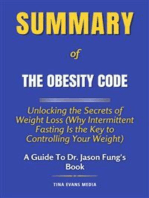 SUMMARY

of

THE OBESITY CODE

Unlocking the Secrets of Weight Loss (Why Intermittent Fasting Is the Key to Controlling Your Weight)

A Guide To Dr. Jason Fung's Book

TINA EVANS MEDIA